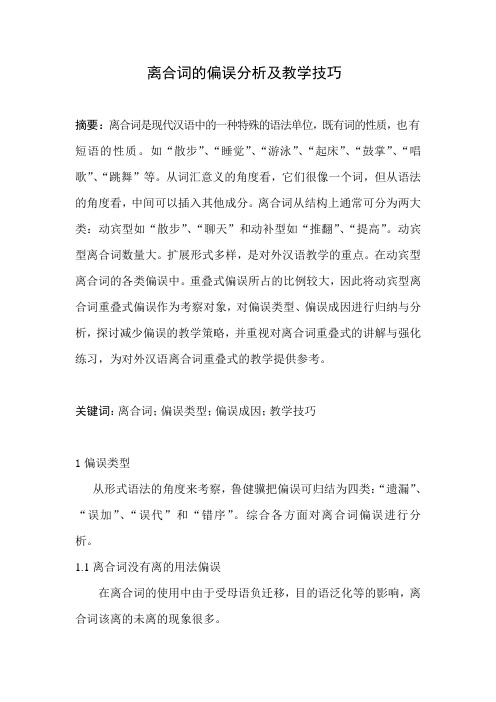 离合词的偏误分析及教学技巧

摘要：离合词是现代汉语中的一种特殊的语法单位，既有词的性质，也有短语的性质。如“散步”、“睡觉”、“游泳”、“起床”、“鼓掌”、“唱歌”、“跳舞”等。从词汇意义的角度看，它们很像一个词，但从语法的角度看，中间可以插入其他成分。离合词从结构上通常可分为两大类：动宾型如“散步”、“聊天”和动补型如“推翻”、“提高”。动宾型离合词数量大。扩展形式多样，是对外汉语教学的重点。在动宾型离合词的各类偏误中。重叠式偏误所占的比例较大，因此将动宾型离合词重叠式偏误作为考察对象，对偏误类型、偏误成因进行归纳与分析，探讨减少偏误的教学策略，并重视对离合词重叠式的讲解与强化练习，为对外汉语离合词重叠式的教学提供参考。

关键词：离合词；偏误类型；偏误成因；教学技巧

1 偏误类型

从形式语法的角度来考察，鲁健骥把偏误可归结为四类：“遗漏”、“误加”、“误代”和“错序”。综合各方面对离合词偏误进行分析。

1.1 离合词没有离的用法偏误

在离合词的使用中由于受母语负迁移，目的语泛化等的影响，离合词该离的未离的现象很多。